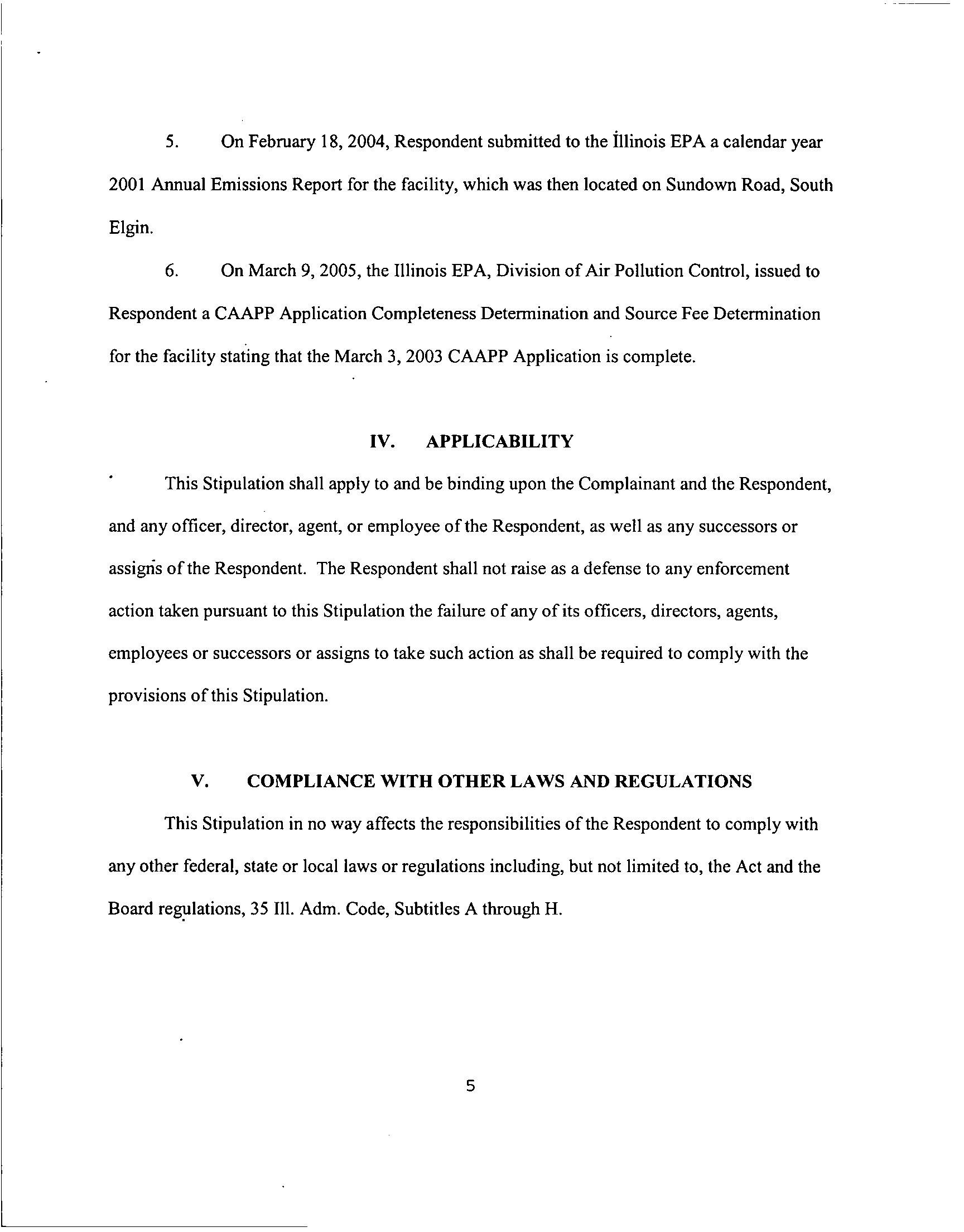 5. On February 18, 2004, Respondent submitted to the Illinois EPA a calendar year 2001 Annual Emissions Report for the facility, which was then located on Sundown Road, South Elgin.

6. On March 9, 2005, the Illinois EPA, Division of Air Pollution Control, issued to Respondent a CAAPP Application Completeness Determination and Source Fee Determination for the facility stating that the March 3, 2003 CAAPP Application is complete.

IV. APPLICABILITY

This Stipulation shall apply to and be binding upon the Complainant and the Respondent, and any officer, director, agent, or employee of the Respondent, as well as any successors or assigns of the Respondent. The Respondent shall not raise as a defense to any enforcement action taken pursuant to this Stipulation the failure of any of its officers, directors, agents, employees or successors or assigns to take such action as shall be required to comply with the provisions of this Stipulation.

V. COMPLIANCE WITH OTHER LAWS AND REGULATIONS

This Stipulation in no way affects the responsibilities of the Respondent to comply with any other federal, state or local laws or regulations including, but not limited to, the Act and the Board regulations, 35 Ill. Adm. Code, Subtitles A through H.

5